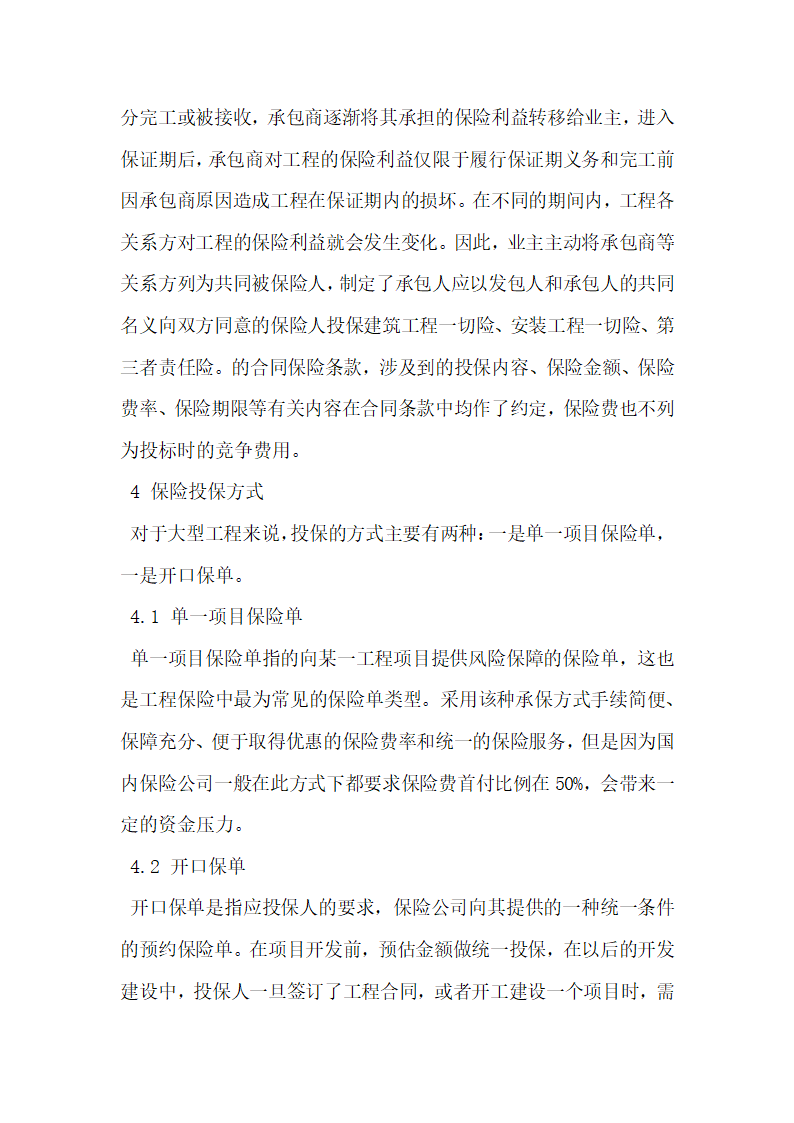 分完工或被接收，承包商逐渐将其承担的保险利益转移给业主，进入保证期后，承包商对工程的保险利益仅限于履行保证期义务和完工前因承包商原因造成工程在保证期内的损坏。在不同的期间内，工程各关系方对工程的保险利益就会发生变化。因此，业主主动将承包商等关系方列为共同被保险人，制定了承包人应以发包人和承包人的共同名义向双方同意的保险人投保建筑工程一切险、安装工程一切险、第三者责任险。的合同保险条款，涉及到的投保内容、保险金额、保险费率、保险期限等有关内容在合同条款中均作了约定，保险费也不列为投标时的竞争费用。

4 保险投保方式

对于大型工程来说，投保的方式主要有两种：一是单一项目保险单，一是开口保单。

4.1 单一项目保险单

单一项目保险单指的向某一工程项目提供风险保障的保险单，这也是工程保险中最为常见的保险单类型。采用该种承保方式手续简便、保障充分、便于取得优惠的保险费率和统一的保险服务，但是因为国内保险公司一般在此方式下都要求保险费首付比例在 50%，会带来一定的资金压力。

4.2 开口保单

开口保单是指应投保人的要求，保险公司向其提供的一种统一条件的预约保险单。在项目开发前，预估金额做统一投保，在以后的开发建设中，投保人一旦签订了工程合同，或者开工建设一个项目时，需